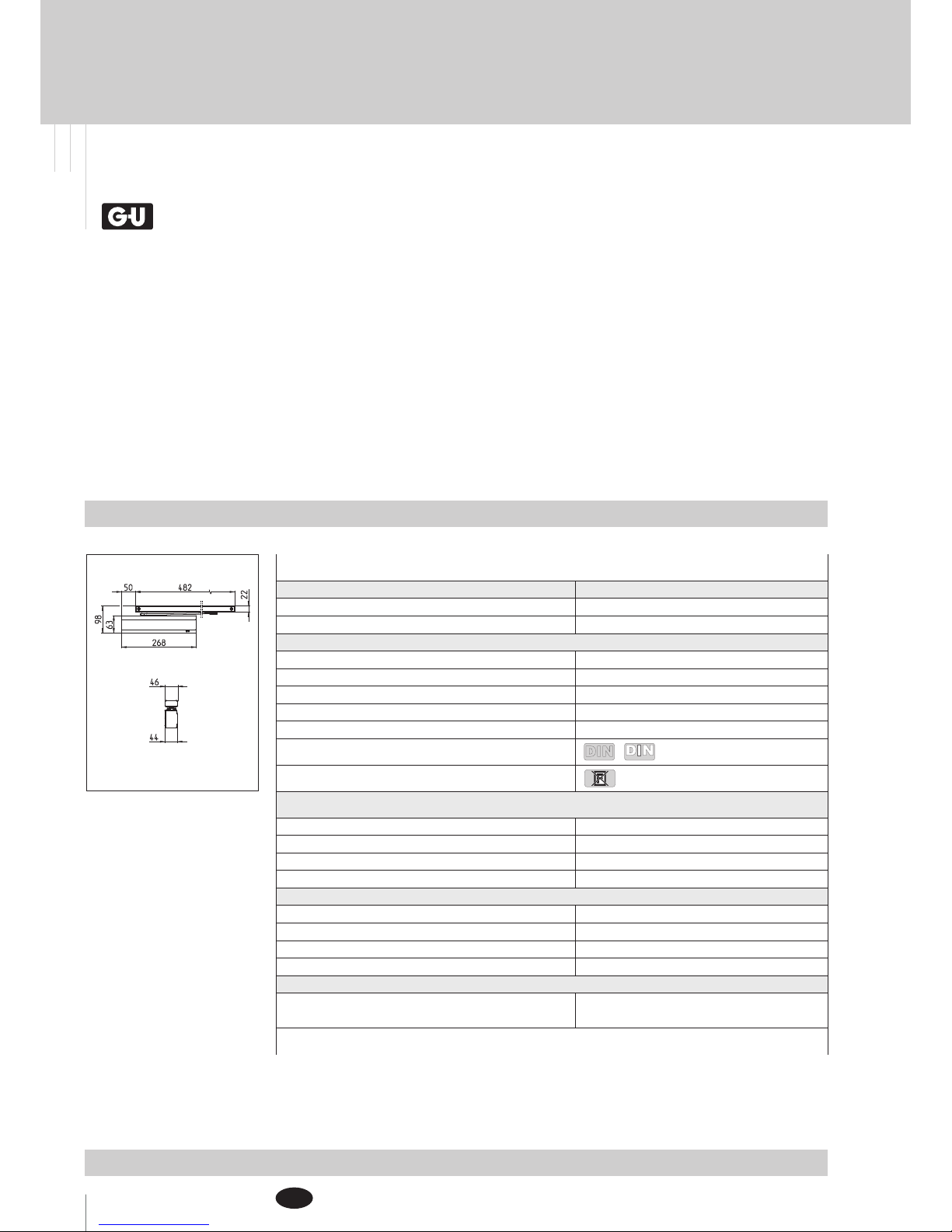 G-U

50
482
22
98
63
268
46
44

DIN DIN